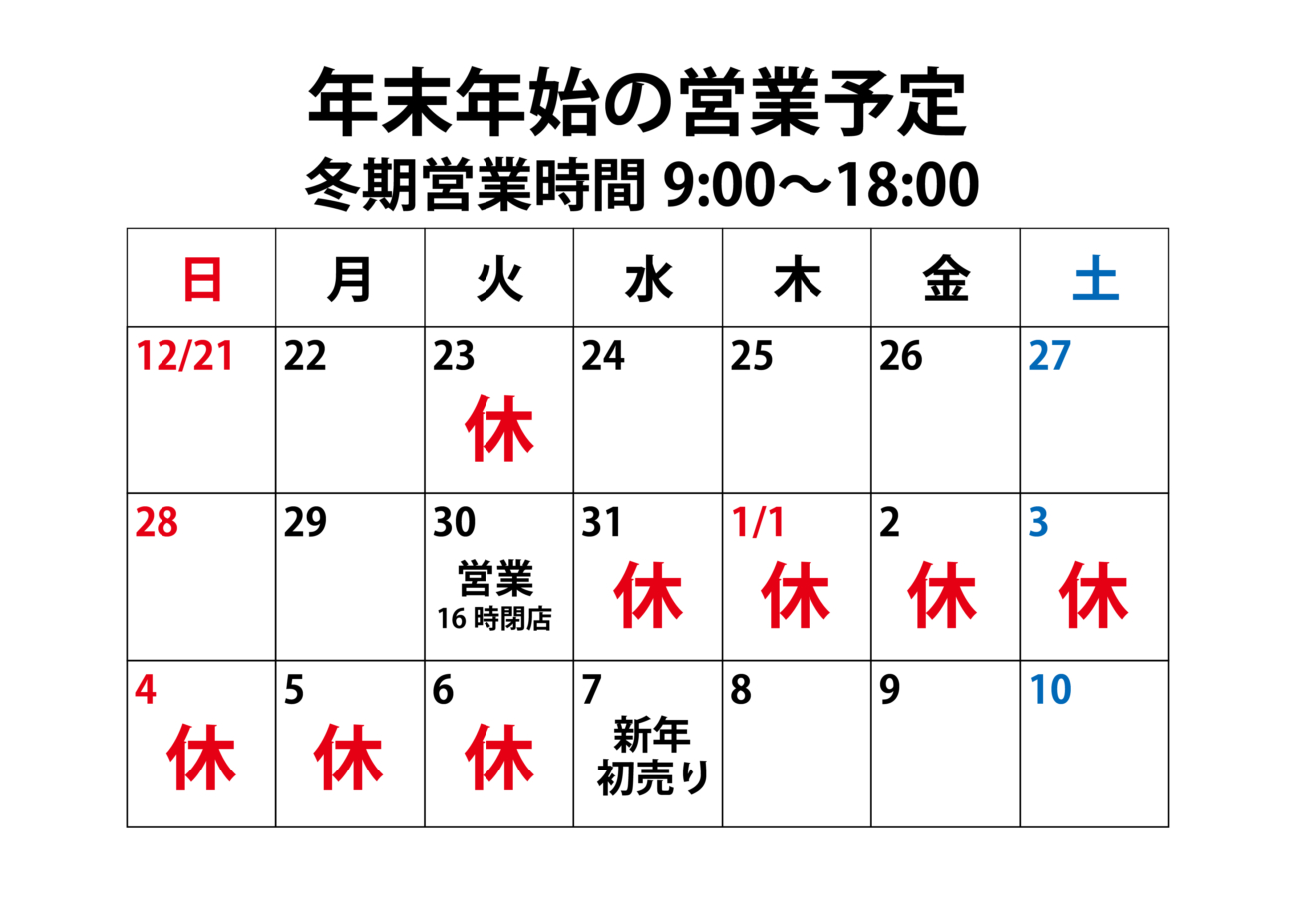 年末年始の営業予定
冬期営業時間 9:00〜18:00

| 日 | 月 | 火 | 水 | 木 | 金 | 土 |
|---|---|---|---|---|---|---|
| 12/21 | 22 | 23 休 | 24 | 25 | 26 | 27 |
| 28 | 29 | 30 営業 16 時閉店 | 31 休 | 1/1 休 | 2 休 | 3 休 |
| 4 休 | 5 休 | 6 休 | 7 新年 初売り | 8 | 9 | 10 |